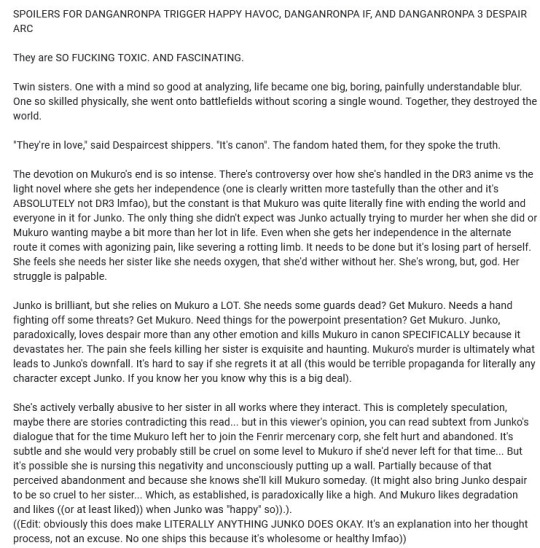 SPOILERS FOR DANGANRONPA TRIGGER HAPPY HAVOC, DANGANRONPA IF, AND DANGANRONPA 3 DESPAIR ARC

They are SO FUCKING TOXIC. AND FASCINATING.

Twin sisters. One with a mind so good at analyzing, life became one big, boring, painfully understandable blur. One so skilled physically, she went onto battlefields without scoring a single wound. Together, they destroyed the world.

"They're in love," said Despaircest shippers. "It's canon". The fandom hated them, for they spoke the truth.

The devotion on Mukuro's end is so intense. There's controversy over how she's handled in the DR3 anime vs the light novel where she gets her independence (one is clearly written more tastefully than the other and it's ABSOLUTELY not DR3 lmfao), but the constant is that Mukuro was quite literally fine with ending the world and everyone in it for Junko. The only thing she didn't expect was Junko actually trying to murder her when she did or Mukuro wanting maybe a bit more than her lot in life. Even when she gets her independence in the alternate route it comes with agonizing pain, like severing a rotting limb. It needs to be done but it's losing part of herself. She feels she needs her sister like she needs oxygen, that she'd wither without her. She's wrong, but, god. Her struggle is palpable.

Junko is brilliant, but she relies on Mukuro a LOT. She needs some guards dead? Get Mukuro. Needs a hand fighting off some threats? Get Mukuro. Need things for the powerpoint presentation? Get Mukuro. Junko, paradoxically, loves despair more than any other emotion and kills Mukuro in canon SPECIFICALLY because it devastates her. The pain she feels killing her sister is exquisite and haunting. Mukuro's murder is ultimately what leads to Junko's downfall. It's hard to say if she regrets it at all (this would be terrible propaganda for literally any character except Junko. If you know her you know why this is a big deal).

She's actively verbally abusive to her sister in all works where they interact. This is completely speculation, maybe there are stories contradicting this read... but in this viewer's opinion, you can read subtext from Junko's dialogue that for the time Mukuro left her to join the Fenrir mercenary corp, she felt hurt and abandoned. It's subtle and she would very probably still be cruel on some level to Mukuro if she'd never left for that time... But it's possible she is nursing this negativity and unconsciously putting up a wall. Partially because of that perceived abandonment and because she knows she'll kill Mukuro someday. (It might also bring Junko despair to be so cruel to her sister... Which, as established, is paradoxically like a high. And Mukuro likes degradation and likes ((or at least liked)) when Junko was "happy" so)).).
((Edit: obviously this does make LITERALLY ANYTHING JUNKO DOES OKAY. It's an explanation into her thought process, not an excuse. No one ships this because it's wholesome or healthy lmfao))